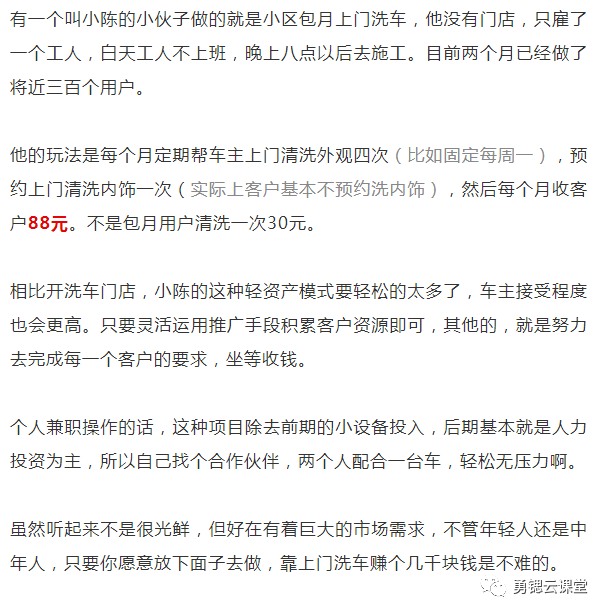 有一个叫小陈的小伙子做的就是小区包月上门洗车，他没有门店，只雇了一个工人，白天工人不上班，晚上八点以后去施工。目前两个月已经做了将近三百个用户。

他的玩法是每个月定期帮车主上门清洗外观四次（比如固定每周一），预约上门清洗内饰一次（实际上客户基本不预约洗内饰），然后每个月收客户88元。不是包月用户清洗一次30元。

相比开洗车门店，小陈的这种轻资产模式要轻松的太多了，车主接受程度也会更高。只要灵活运用推广手段积累客户资源即可，其他的，就是努力去完成每一个客户的要求，坐等收钱。

个人兼职操作的话，这种项目除去前期的小设备投入，后期基本就是人力投资为主，所以自己找个合作伙伴，两个人配合一台车，轻松无压力啊。

虽然听起来不是很光鲜，但好在有着巨大的市场需求，不管年轻人还是中年人，只要你愿意放下面子去做，靠上门洗车赚个几千块钱是不难的。

勇锶云课堂